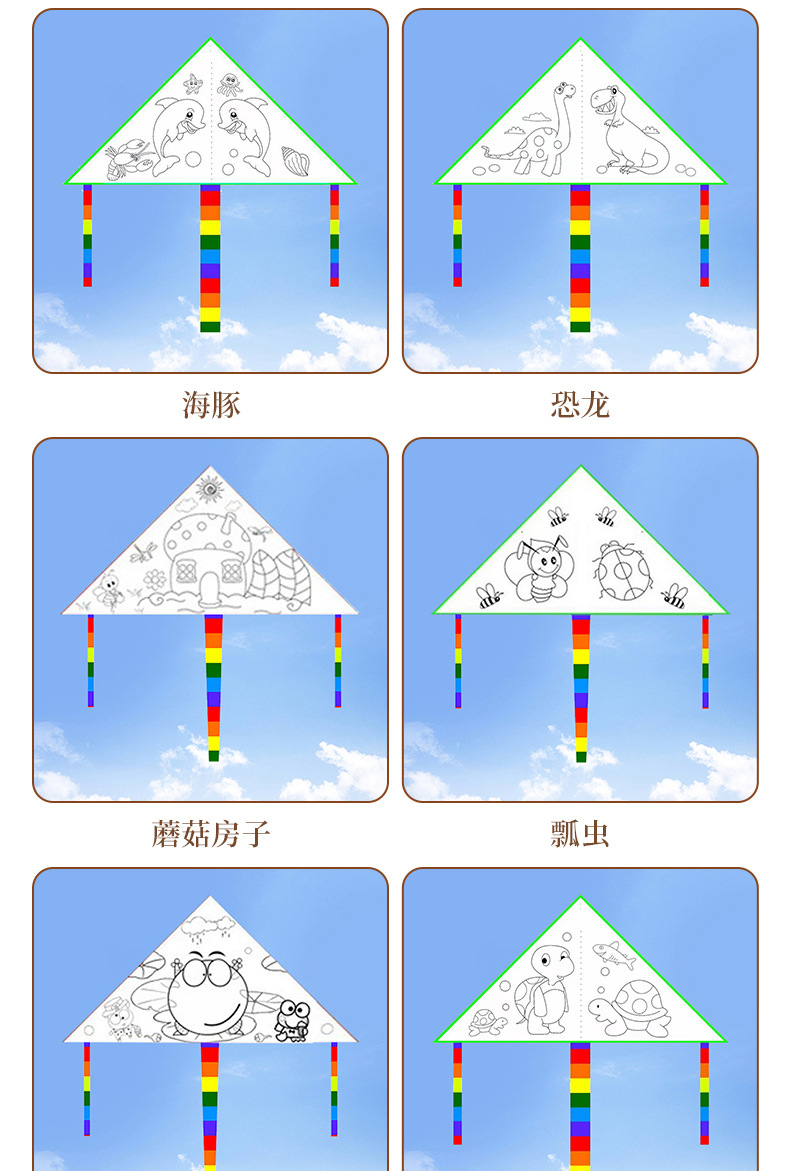 海豚

恐龙

蘑菇房子

瓢虫